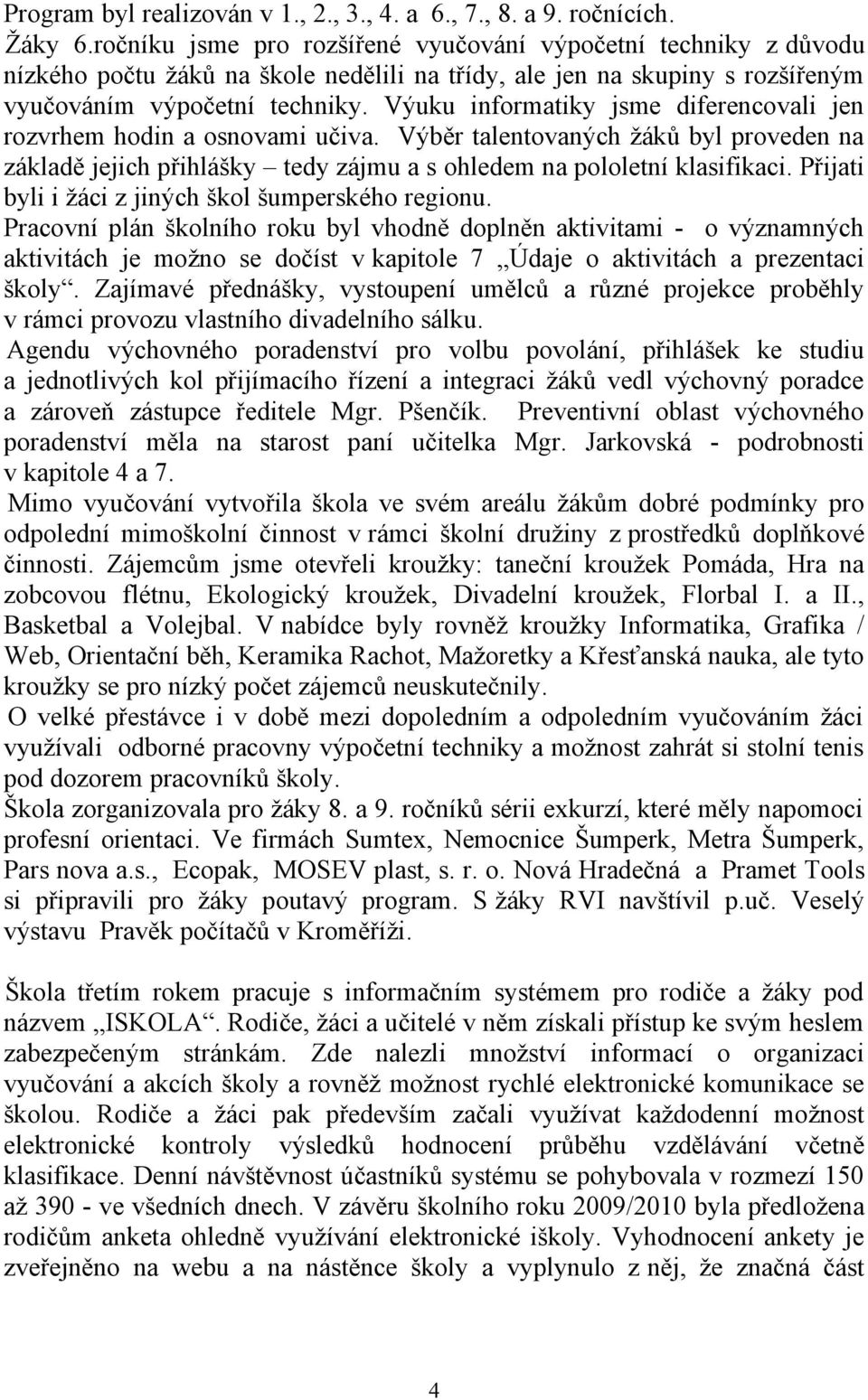 Program byl realizován v 1., 2., 3., 4. a 6., 7., 8. a 9. ročnících.
Žáky 6.ročníku jsme pro rozšířené vyučování výpočetní techniky z důvodu nízkého počtu žáků na škole nedělili na třídy, ale jen na skupiny s rozšířeným vyučováním výpočetní techniky. Výuku informatiky jsme diferencovali jen rozvrhem hodin a osnovami učiva. Výběr talentovaných žáků byl proveden na základě jejich přihlášky – tedy zájmu a s ohledem na pololetní klasifikaci. Přijati byli i žáci z jiných škol šumperského regionu.
Pracovní plán školního roku byl vhodně doplněn aktivitami - o významných aktivitách je možno se dočíst v kapitole 7 „Údaje o aktivitách a prezentaci školy“. Zajímavé přednášky, vystoupení umělců a různé projekce proběhly v rámci provozu vlastního divadelního sálku.
Agendu výchovného poradenství pro volbu povolání, přihlášek ke studiu a jednotlivých kol přijímacího řízení a integraci žáků vedl výchovný poradce a zároveň zástupce ředitele Mgr. Pšenčík. Preventivní oblast výchovného poradenství měla na starost paní učitelka Mgr. Jarkovská - podrobnosti v kapitole 4 a 7.
Mimo vyučování vytvořila škola ve svém areálu žákům dobré podmínky pro odpolední mimoškolní činnost v rámci školní družiny z prostředků doplňkové činnosti. Zájemcům jsme otevřeli kroužky: taneční kroužek Pomáda, Hra na zobcovou flétnu, Ekologický kroužek, Divadelní kroužek, Florbal I. a II., Basketbal a Volejbal. V nabídce byly rovněž kroužky Informatika, Grafika / Web, Orientační běh, Keramika Rachot, Mažoretky a Křesťanská nauka, ale tyto kroužky se pro nízký počet zájemců neuskutečnily.
O velké přestávce i v době mezi dopoledním a odpoledním vyučováním žáci využívali odborné pracovny výpočetní techniky a možnost zahrát si stolní tenis pod dozorem pracovníků školy.
Škola zorganizovala pro žáky 8. a 9. ročníků sérii exkurzí, které měly napomoci profesní orientaci. Ve firmách Sumtex, Nemocnice Šumperk, Metra Šumperk, Pars nova a.s., Ecopak, MOSEV plast, s. r. o. Nová Hradečná a Pramet Tools si připravili pro žáky poutavý program. S žáky RVI navštívil p.uč. Veselý výstavu Pravěk počítačů v Kroměříži.

Škola třetím rokem pracuje s informačním systémem pro rodiče a žáky pod názvem „ISKOLA“. Rodiče, žáci a učitelé v něm získali přístup ke svým heslem zabezpečeným stránkám. Zde nalezli množství informací o organizaci vyučování a akcích školy a rovněž možnost rychlé elektronické komunikace se školou. Rodiče a žáci pak především začali využívat každodenní možnost elektronické kontroly výsledků hodnocení průběhu vzdělávání včetně klasifikace. Denní návštěvnost účastníků systému se pohybovala v rozmezí 150 až 390 - ve všedních dnech. V závěru školního roku 2009/2010 byla předložena rodičům anketa ohledně využívání elektronické iškoly. Vyhodnocení ankety je zveřejněno na webu a na nástěnce školy a vyplynulo z něj, že značná část

4